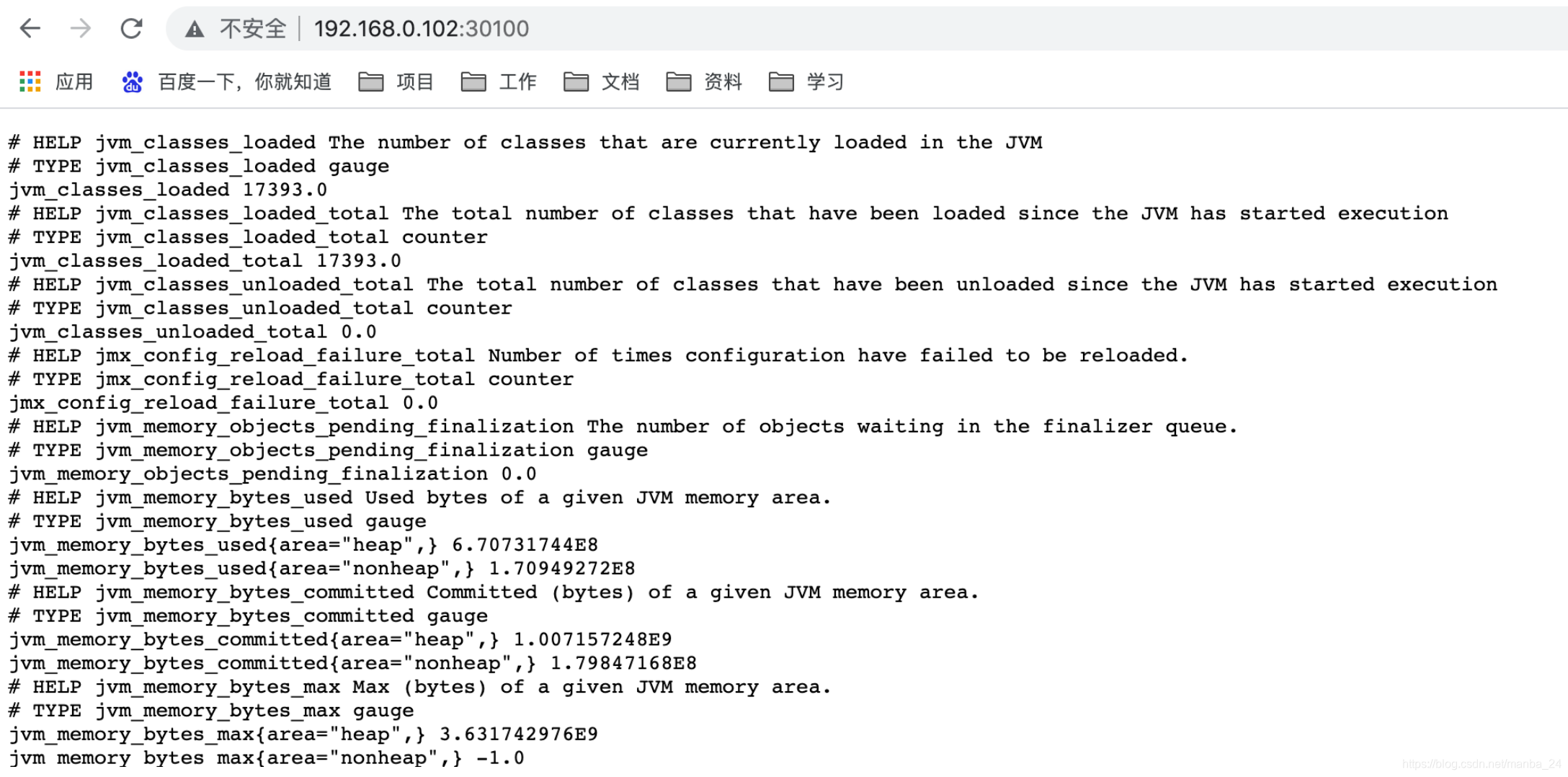 不安全 | 192.168.0.102:30100

应用 百度一下，你就知道 项目 工作 文档 资料 学习

# HELP jvm_classes_loaded The number of classes that are currently loaded in the JVM
# TYPE jvm_classes_loaded gauge
jvm_classes_loaded 17393.0
# HELP jvm_classes_loaded_total The total number of classes that have been loaded since the JVM has started execution
# TYPE jvm_classes_loaded_total counter
jvm_classes_loaded_total 17393.0
# HELP jvm_classes_unloaded_total The total number of classes that have been unloaded since the JVM has started execution
# TYPE jvm_classes_unloaded_total counter
jvm_classes_unloaded_total 0.0
# HELP jmx_config_reload_failure_total Number of times configuration have failed to be reloaded.
# TYPE jmx_config_reload_failure_total counter
jmx_config_reload_failure_total 0.0
# HELP jvm_memory_objects_pending_finalization The number of objects waiting in the finalizer queue.
# TYPE jvm_memory_objects_pending_finalization gauge
jvm_memory_objects_pending_finalization 0.0
# HELP jvm_memory_bytes_used Used bytes of a given JVM memory area.
# TYPE jvm_memory_bytes_used gauge
jvm_memory_bytes_used{area="heap",} 6.70731744E8
jvm_memory_bytes_used{area="nonheap",} 1.70949272E8
# HELP jvm_memory_bytes_committed Committed (bytes) of a given JVM memory area.
# TYPE jvm_memory_bytes_committed gauge
jvm_memory_bytes_committed{area="heap",} 1.007157248E9
jvm_memory_bytes_committed{area="nonheap",} 1.79847168E8
# HELP jvm_memory_bytes_max Max (bytes) of a given JVM memory area.
# TYPE jvm_memory_bytes_max gauge
jvm_memory_bytes_max{area="heap",} 3.631742976E9
jvm_memory_bytes_max{area="nonheap",} -1.0

https://blog.csdn.net/manba_24